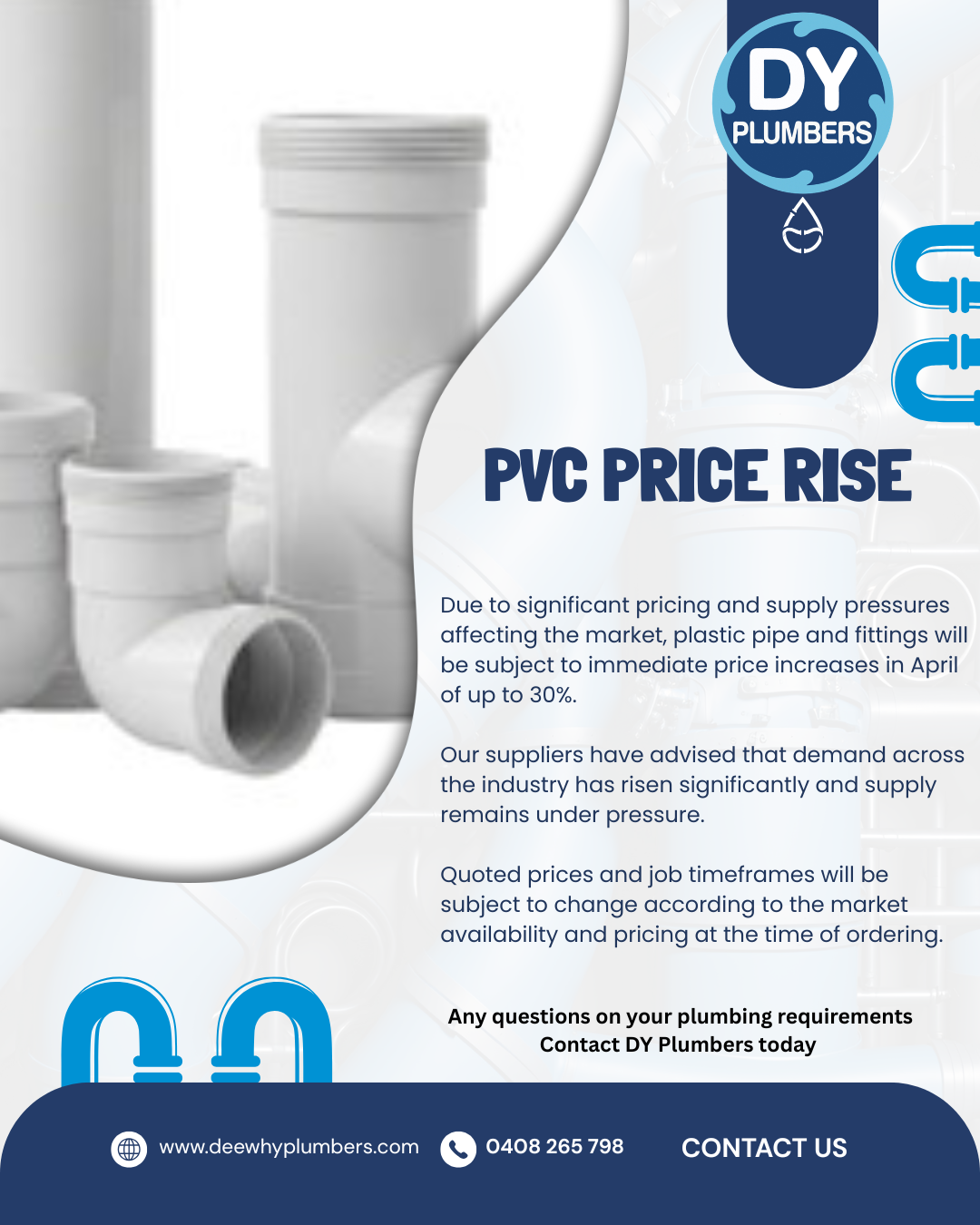 DY
PLUMBERS

PVC PRICE RISE

Due to significant pricing and supply pressures affecting the market, plastic pipe and fittings will be subject to immediate price increases in April of up to 30%.

Our suppliers have advised that demand across the industry has risen significantly and supply remains under pressure.

Quoted prices and job timeframes will be subject to change according to the market availability and pricing at the time of ordering.

Any questions on your plumbing requirements
Contact DY Plumbers today

www.deewhyplumbers.com 0408 265 798 CONTACT US